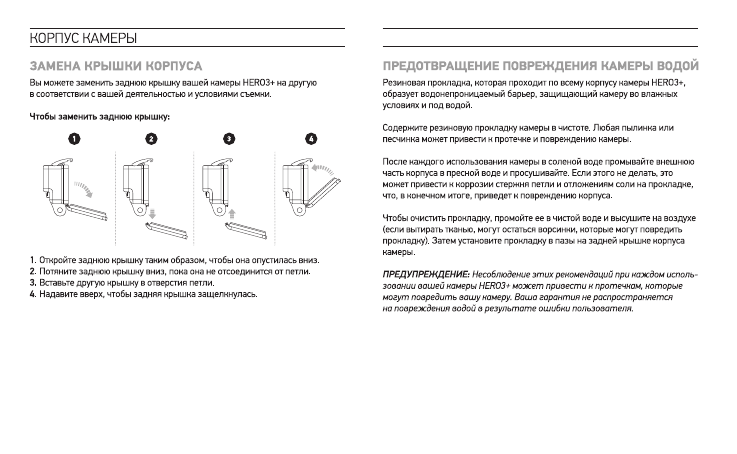 КОРПУС КАМЕРЫ

ЗАМЕНА КРЫШКИ КОРПУСА

Вы можете заменить заднюю крышку вашей камеры HERO3+ на другую в соответствии с вашей деятельностью и условиями съемки.

Чтобы заменить заднюю крышку:

1

2

3

4

1. Откройте заднюю крышку таким образом, чтобы она опустилась вниз.
2. Потяните заднюю крышку вниз, пока она не отсоединится от петли.
3. Вставьте другую крышку в отверстия петли.
4. Надавите вверх, чтобы задняя крышка защелкнулась.

ПРЕДОТВРАЩЕНИЕ ПОВРЕЖДЕНИЯ КАМЕРЫ ВОДОЙ

Резиновая прокладка, которая проходит по всему корпусу камеры HERO3+, образует водонепроницаемый барьер, защищающий камеру во влажных условиях и под водой.

Содержите резиновую прокладку камеры в чистоте. Любая пылинка или песчинка может привести к протечке и повреждению камеры.

После каждого использования камеры в соленой воде промывайте внешнюю часть корпуса в пресной воде и просушивайте. Если этого не делать, это может привести к коррозии стержня петли и отложениям соли на прокладке, что, в конечном итоге, приведет к повреждению корпуса.

Чтобы очистить прокладку, промойте ее в чистой воде и высушите на воздухе (если вытирать тканью, могут остаться ворсинки, которые могут повредить прокладку). Затем установите прокладку в пазы на задней крышке корпуса камеры.

ПРЕДУПРЕЖДЕНИЕ: Несоблюдение этих рекомендаций при каждом использовании вашей камеры HERO3+ может привести к протечкам, которые могут повредить вашу камеру. Ваша гарантия не распространяется на повреждения водой в результате ошибки пользователя.